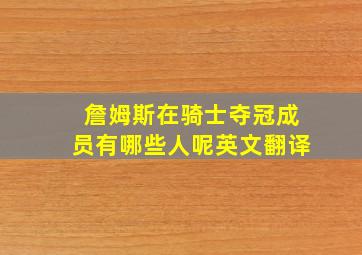 詹姆斯在骑士夺冠成员有哪些人呢英文翻译